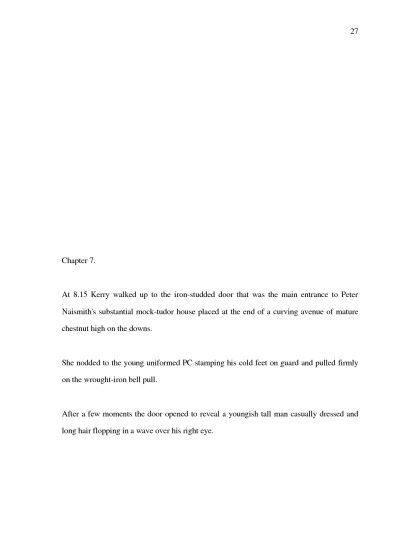 27

Chapter 7.

At 8.15 Kerry walked up to the iron-studded door that was the main entrance to Peter Naismith's substantial mock-tudor house placed at the end of a curving avenue of mature chestnut high on the downs.

She nodded to the young uniformed PC stamping his cold feet on guard and pulled firmly on the wrought-iron bell pull.

After a few moments the door opened to reveal a youngish tall man casually dressed and long hair flopping in a wave over his right eye.